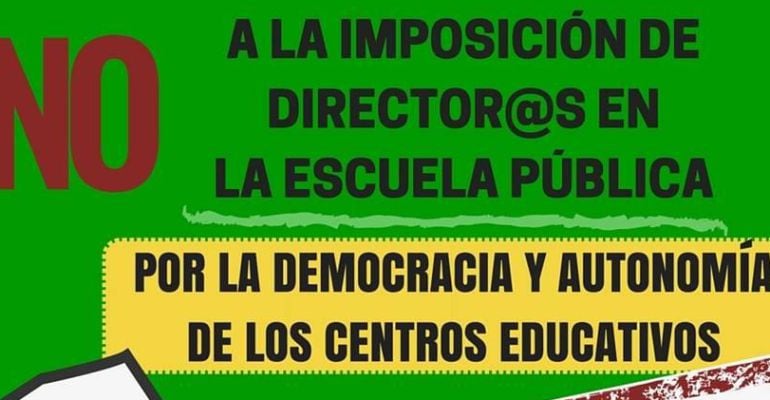 NO

A LA IMPOSICIÓN DE DIRECTOR@S EN LA ESCUELA PÚBLICA

POR LA DEMOCRACIA Y AUTONOMÍA DE LOS CENTROS EDUCATIVOS